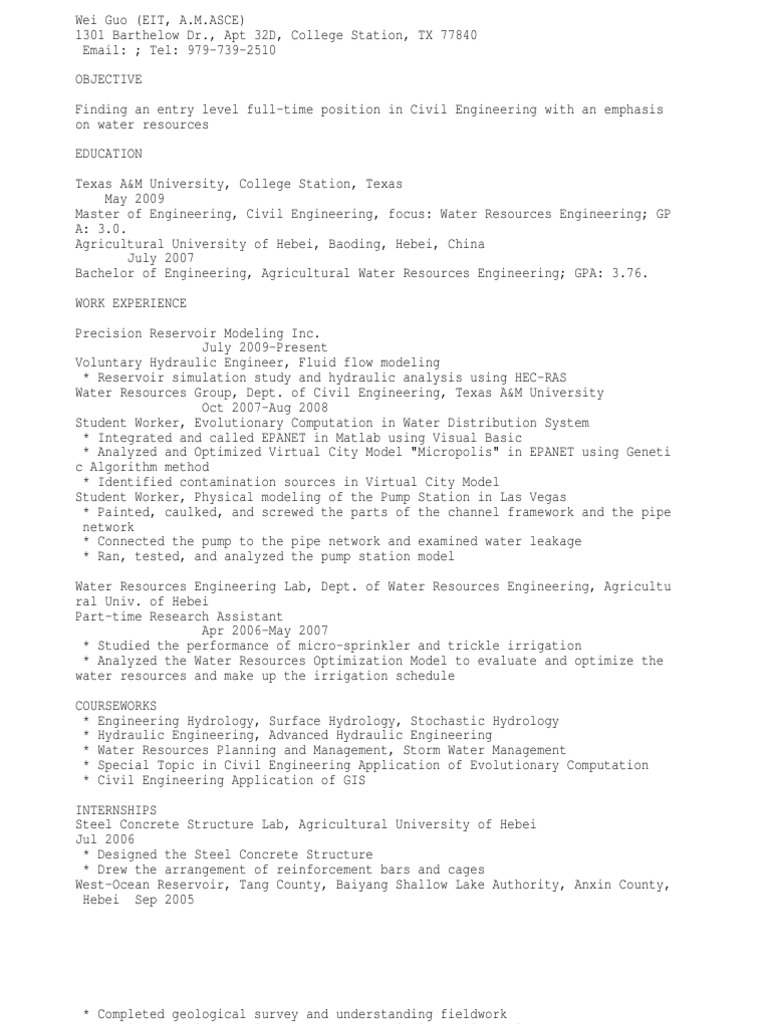 Wei Guo (EIT, A.M.ASCE)
1301 Barthelow Dr., Apt 32D, College Station, TX 77840
Email: ; Tel: 979-739-2510

OBJECTIVE

Finding an entry level full-time position in Civil Engineering with an emphasis on water resources

EDUCATION

Texas A&M University, College Station, Texas
May 2009
Master of Engineering, Civil Engineering, focus: Water Resources Engineering; GPA: 3.0.
Agricultural University of Hebei, Baoding, Hebei, China
July 2007
Bachelor of Engineering, Agricultural Water Resources Engineering; GPA: 3.76.

WORK EXPERIENCE

Precision Reservoir Modeling Inc.
July 2009-Present
Voluntary Hydraulic Engineer, Fluid flow modeling
* Reservoir simulation study and hydraulic analysis using HEC-RAS
Water Resources Group, Dept. of Civil Engineering, Texas A&M University
Oct 2007-Aug 2008
Student Worker, Evolutionary Computation in Water Distribution System
* Integrated and called EPANET in Matlab using Visual Basic
* Analyzed and Optimized Virtual City Model "Micropolis" in EPANET using Genetic Algorithm method
* Identified contamination sources in Virtual City Model
Student Worker, Physical modeling of the Pump Station in Las Vegas
* Painted, caulked, and screwed the parts of the channel framework and the pipe network
* Connected the pump to the pipe network and examined water leakage
* Ran, tested, and analyzed the pump station model

Water Resources Engineering Lab, Dept. of Water Resources Engineering, Agricultural Univ. of Hebei
Part-time Research Assistant
Apr 2006-May 2007
* Studied the performance of micro-sprinkler and trickle irrigation
* Analyzed the Water Resources Optimization Model to evaluate and optimize the water resources and make up the irrigation schedule

COURSEWORKS
* Engineering Hydrology, Surface Hydrology, Stochastic Hydrology
* Hydraulic Engineering, Advanced Hydraulic Engineering
* Water Resources Planning and Management, Storm Water Management
* Special Topic in Civil Engineering Application of Evolutionary Computation
* Civil Engineering Application of GIS

INTERNSHIPS
Steel Concrete Structure Lab, Agricultural University of Hebei
Jul 2006
* Designed the Steel Concrete Structure
* Drew the arrangement of reinforcement bars and cages
West-Ocean Reservoir, Tang County, Baiyang Shallow Lake Authority, Anxin County, Hebei Sep 2005

* Completed geological survey and understanding fieldwork